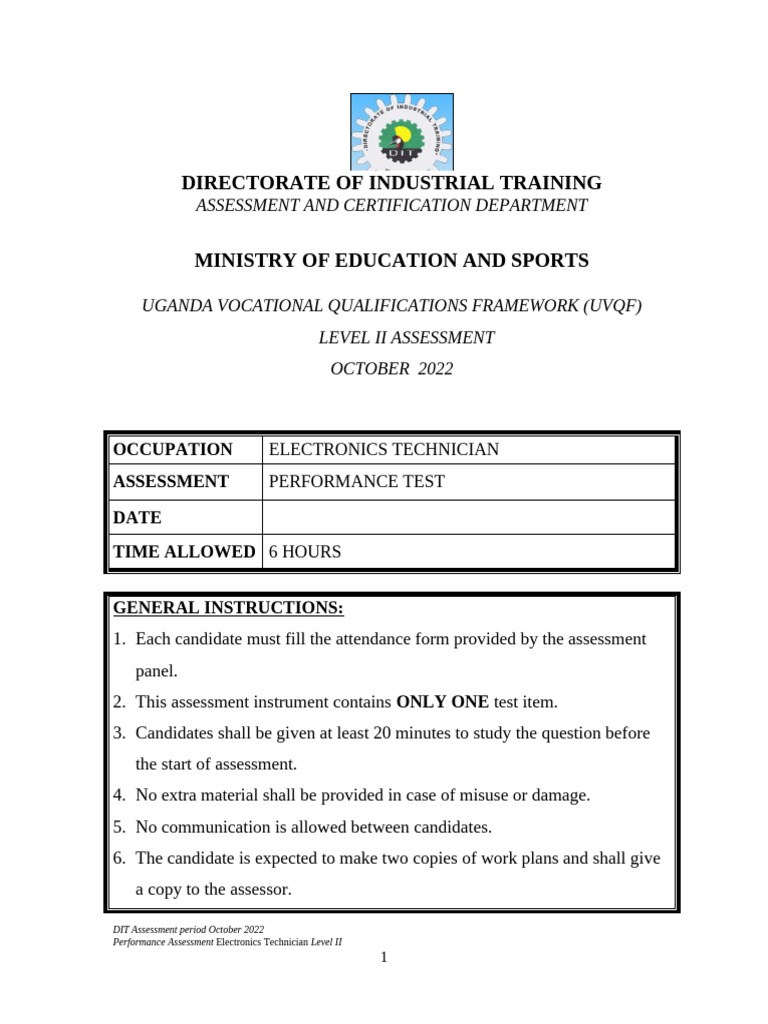 DIRECTORATE OF INDUSTRIAL TRAINING
DIT

DIRECTORATE OF INDUSTRIAL TRAINING
ASSESSMENT AND CERTIFICATION DEPARTMENT

MINISTRY OF EDUCATION AND SPORTS

UGANDA VOCATIONAL QUALIFICATIONS FRAMEWORK (UVQF)
LEVEL II ASSESSMENT
OCTOBER 2022

| OCCUPATION | ELECTRONICS TECHNICIAN |
|---|---|
| ASSESSMENT | PERFORMANCE TEST |
| DATE | |
| TIME ALLOWED | 6 HOURS |

GENERAL INSTRUCTIONS:
1. Each candidate must fill the attendance form provided by the assessment panel.
2. This assessment instrument contains ONLY ONE test item.
3. Candidates shall be given at least 20 minutes to study the question before the start of assessment.
4. No extra material shall be provided in case of misuse or damage.
5. No communication is allowed between candidates.
6. The candidate is expected to make two copies of work plans and shall give a copy to the assessor.

DIT Assessment period October 2022
Performance Assessment Electronics Technician Level II

1